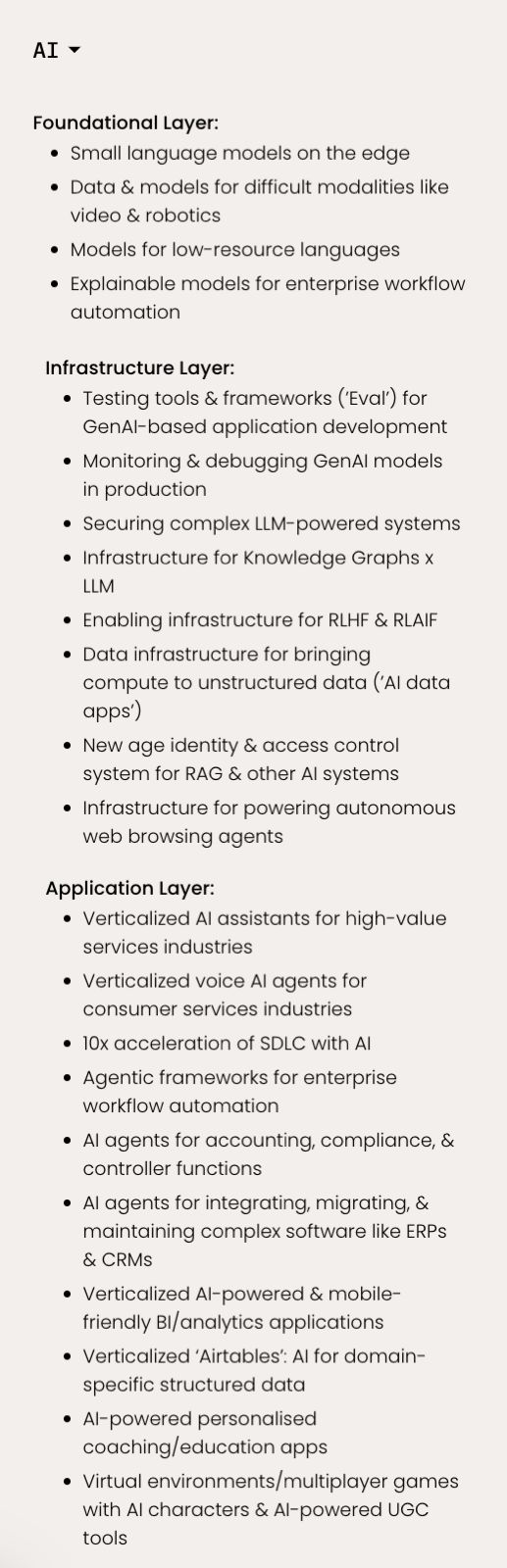 AI

Foundational Layer:
- Small language models on the edge
- Data & models for difficult modalities like video & robotics
- Models for low-resource languages
- Explainable models for enterprise workflow automation

Infrastructure Layer:
- Testing tools & frameworks ('Eval') for GenAI-based application development
- Monitoring & debugging GenAI models in production
- Securing complex LLM-powered systems
- Infrastructure for Knowledge Graphs x LLM
- Enabling infrastructure for RLHF & RLAIF
- Data infrastructure for bringing compute to unstructured data ('AI data apps')
- New age identity & access control system for RAG & other AI systems
- Infrastructure for powering autonomous web browsing agents

Application Layer:
- Verticalized AI assistants for high-value services industries
- Verticalized voice AI agents for consumer services industries
- 10x acceleration of SDLC with AI
- Agentic frameworks for enterprise workflow automation
- AI agents for accounting, compliance, & controller functions
- AI agents for integrating, migrating, & maintaining complex software like ERPs & CRMs
- Verticalized AI-powered & mobile-friendly BI/analytics applications
- Verticalized 'Airtables': AI for domain-specific structured data
- AI-powered personalised coaching/education apps
- Virtual environments/multiplayer games with AI characters & AI-powered UGC tools